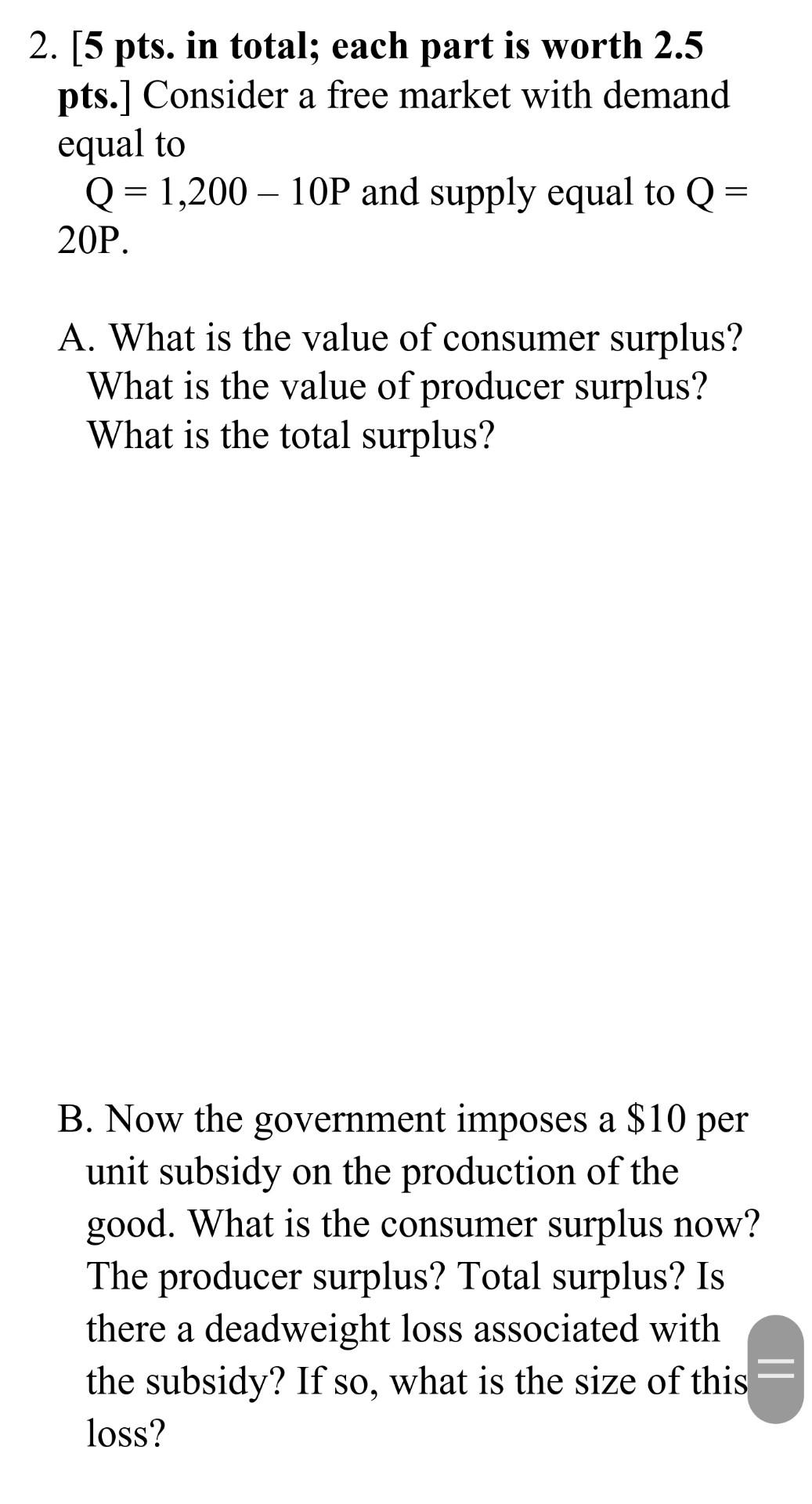 2. [5 pts. in total; each part is worth 2.5 pts.] Consider a free market with demand equal to
Q = 1,200 – 10P and supply equal to Q = 20P.

A. What is the value of consumer surplus? What is the value of producer surplus? What is the total surplus?

B. Now the government imposes a \$10 per unit subsidy on the production of the good. What is the consumer surplus now? The producer surplus? Total surplus? Is there a deadweight loss associated with the subsidy? If so, what is the size of this loss?